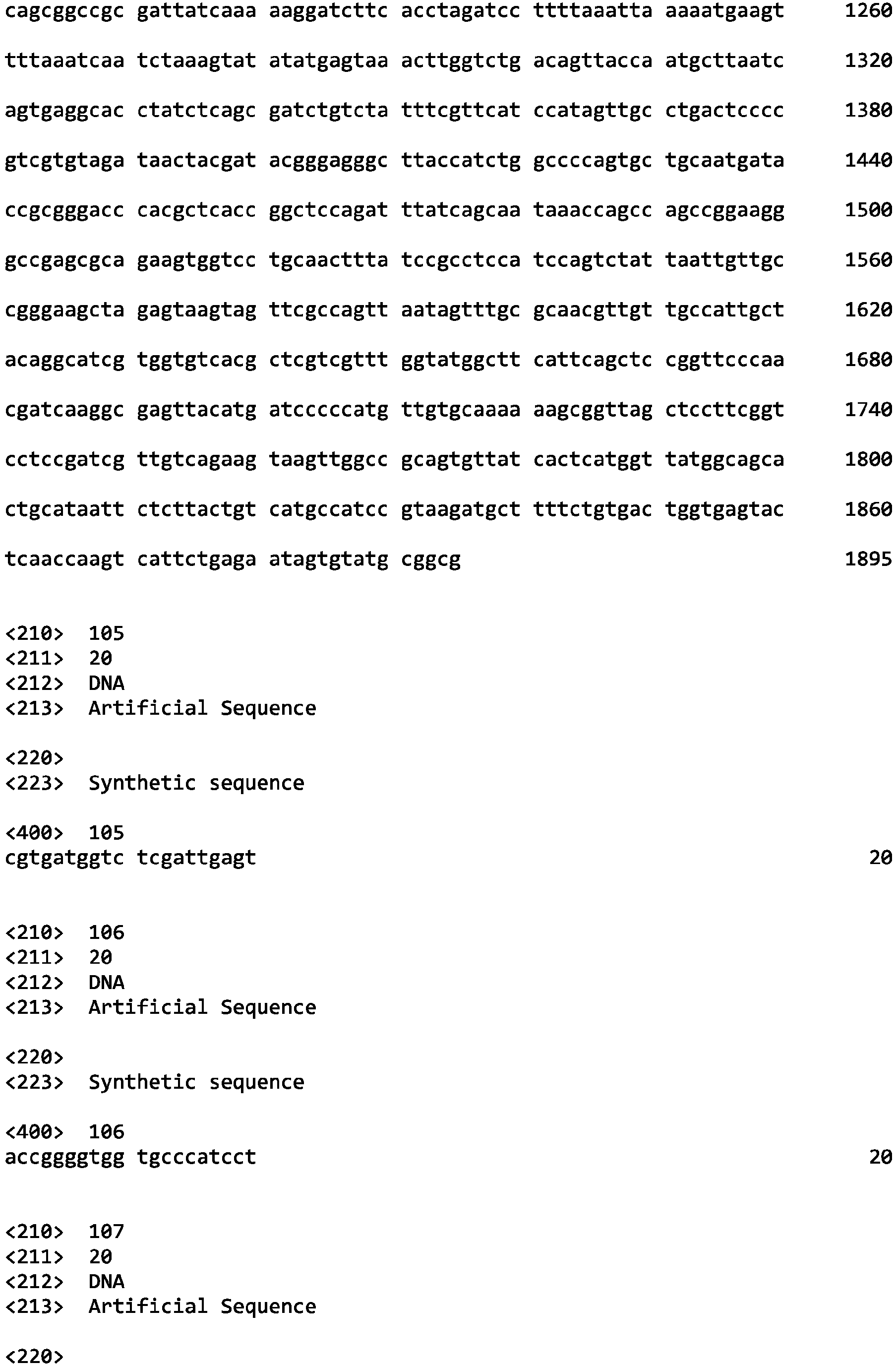 cagcggccgc gattatcaaa aaggatcttc acctagatcc ttttaaatta aaaatgaagt 1260

tttaaatcaa tctaaagtat atatgagtaa acttggtctg acagttacca atgcttaatc 1320

agtgaggcac ctatctcagc gatctgtcta tttcgttcat ccatagttgc ctgactcccc 1380

gtcgtgtaga taactacgat acgggagggc ttaccatctg gccccagtgc tgcaatgata 1440

ccgcgggacc cacgctcacc ggctccagat ttatcagcaa taaaccagcc agccggaagg 1500

gccgagcgca gaagtggtcc tgcaacttta tccgcctcca tccagtctat taattgttgc 1560

cgggaagcta gagtaagtag ttcgccagtt aatagtttgc gcaacgttgt tgccattgct 1620

acaggcatcg tggtgtcacg ctcgtcgttt ggtatggctt cattcagctc cggttcccaa 1680

cgatcaaggc gagttacatg atcccccatg ttgtgcaaaa aagcggttag ctccttcggt 1740

cctccgatcg ttgtcagaag taagttggcc gcagtgttat cactcatggt tatggcagca 1800

ctgcataatt ctcttactgt catgccatcc gtaagatgct tttctgtgac tggtgagtac 1860

tcaaccaagt cattctgaga atagtgtatg cggcg 1895

<210> 105
<211> 20
<212> DNA
<213> Artificial Sequence

<220>
<223> Synthetic sequence

<400> 105
cgtgatggtc tcgattgagt 20

<210> 106
<211> 20
<212> DNA
<213> Artificial Sequence

<220>
<223> Synthetic sequence

<400> 106
accggggtgg tgcccatcct 20

<210> 107
<211> 20
<212> DNA
<213> Artificial Sequence

<220>